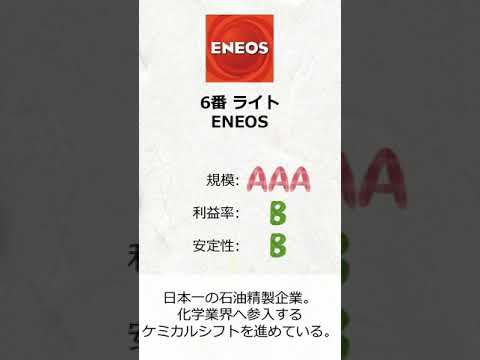 ENEOS

6番 ライト
ENEOS

規模: AAA

利益率: B

安定性: B

日本一の石油精製企業。
化学業界へ参入する
ケミカルシフトを進めている。